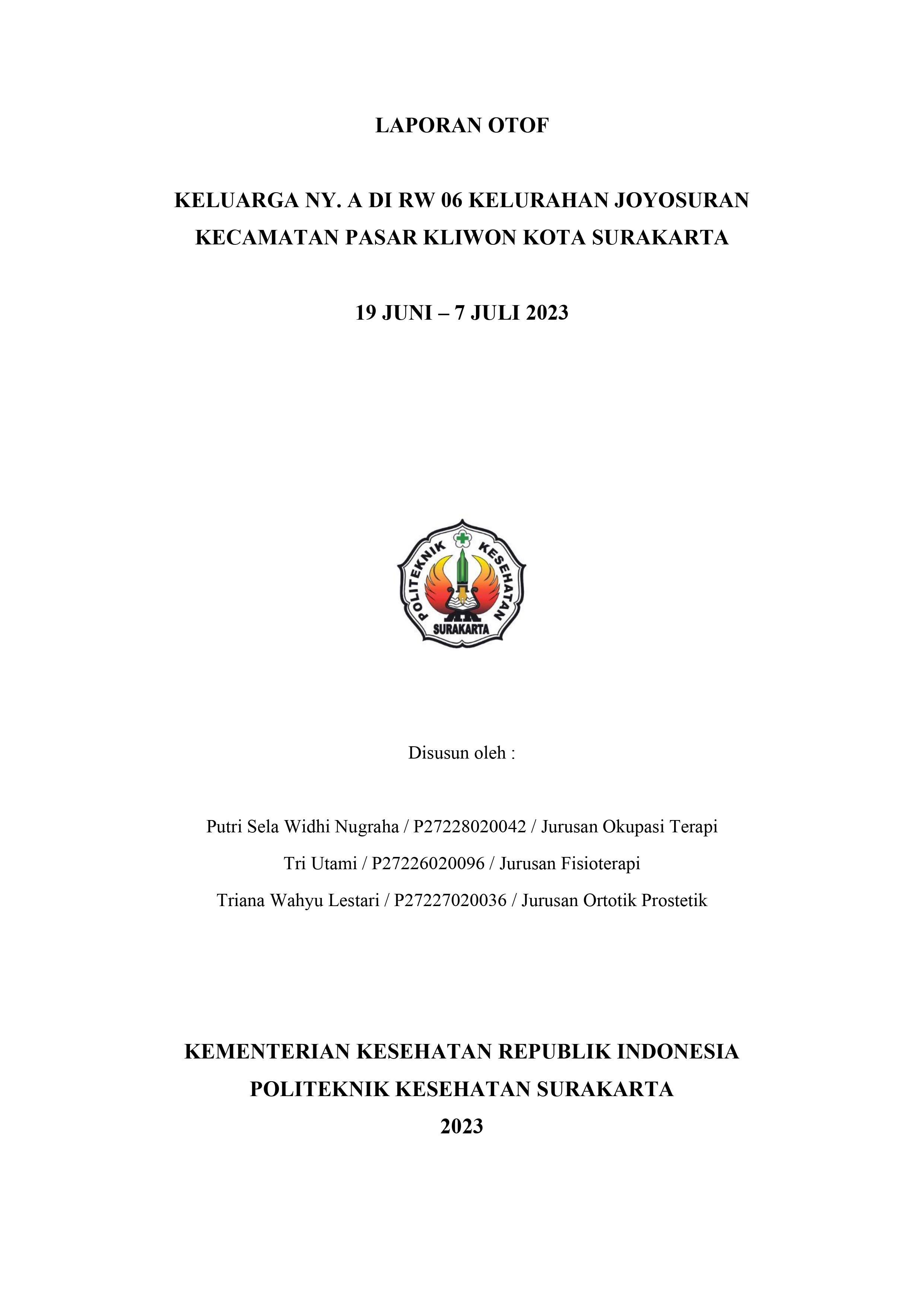 LAPORAN OTOF

KELUARGA NY. A DI RW 06 KELURAHAN JOYOSURAN
KECAMATAN PASAR KLIWON KOTA SURAKARTA

19 JUNI – 7 JULI 2023

POLITEKNIK KESEHATAN
SURAKARTA

Disusun oleh :

Putri Sela Widhi Nugraha / P27228020042 / Jurusan Okupasi Terapi
Tri Utami / P27226020096 / Jurusan Fisioterapi
Triana Wahyu Lestari / P27227020036 / Jurusan Ortotik Prostetik

KEMENTERIAN KESEHATAN REPUBLIK INDONESIA
POLITEKNIK KESEHATAN SURAKARTA
2023